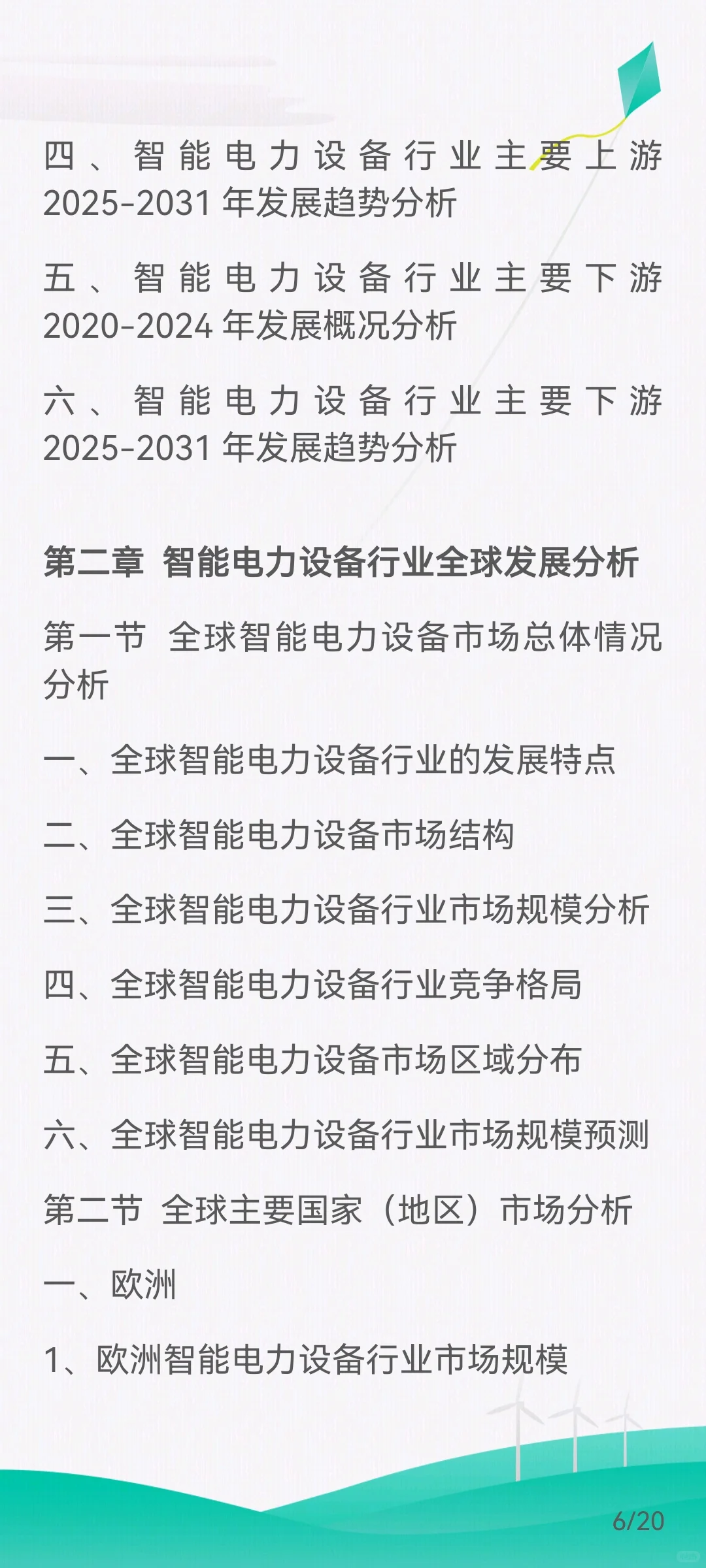 四、智能电力设备行业主要上游2025-2031年发展趋势分析

五、智能电力设备行业主要下游2020-2024年发展概况分析

六、智能电力设备行业主要下游2025-2031年发展趋势分析

第二章 智能电力设备行业全球发展分析

第一节 全球智能电力设备市场总体情况分析

一、全球智能电力设备行业的发展特点

二、全球智能电力设备市场结构

三、全球智能电力设备行业市场规模分析

四、全球智能电力设备行业竞争格局

五、全球智能电力设备市场区域分布

六、全球智能电力设备行业市场规模预测

第二节 全球主要国家（地区）市场分析

一、欧洲

1、欧洲智能电力设备行业市场规模

6/20